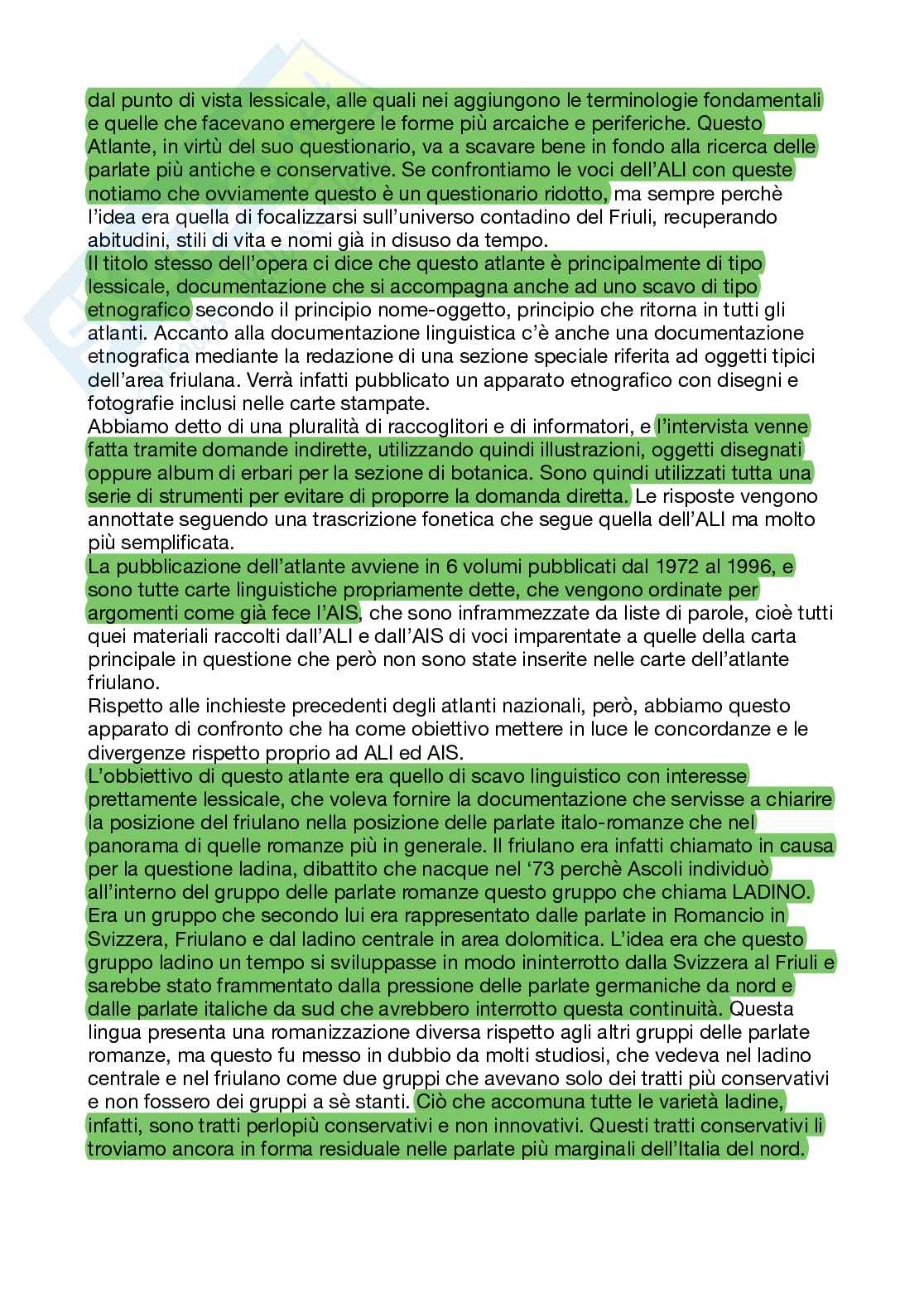 dal punto di vista lessicale, alle quali nei aggiungono le terminologie fondamentali e quelle che facevano emergere le forme più arcaiche e periferiche. Questo Atlante, in virtù del suo questionario, va a scavare bene in fondo alla ricerca delle parlate più antiche e conservative. Se confrontiamo le voci dell'ALI con queste notiamo che ovviamente questo è un questionario ridotto, ma sempre perchè l'idea era quella di focalizzarsi sull'universo contadino del Friuli, recuperando abitudini, stili di vita e nomi già in disuso da tempo.
Il titolo stesso dell'opera ci dice che questo atlante è principalmente di tipo lessicale, documentazione che si accompagna anche ad uno scavo di tipo etnografico secondo il principio nome-oggetto, principio che ritorna in tutti gli atlanti. Accanto alla documentazione linguistica c'è anche una documentazione etnografica mediante la redazione di una sezione speciale riferita ad oggetti tipici dell'area friulana. Verrà infatti pubblicato un apparato etnografico con disegni e fotografie inclusi nelle carte stampate.
Abbiamo detto di una pluralità di raccoglitori e di informatori, e l'intervista venne fatta tramite domande indirette, utilizzando quindi illustrazioni, oggetti disegnati oppure album di erbari per la sezione di botanica. Sono quindi utilizzati tutta una serie di strumenti per evitare di proporre la domanda diretta. Le risposte vengono annottate seguendo una trascrizione fonetica che segue quella dell'ALI ma molto più semplificata.
La pubblicazione dell'atlante avviene in 6 volumi pubblicati dal 1972 al 1996, e sono tutte carte linguistiche propriamente dette, che vengono ordinate per argomenti come già fece l'AIS, che sono inframmezzate da liste di parole, cioè tutti quei materiali raccolti dall'ALI e dall'AIS di voci imparentate a quelle della carta principale in questione che però non sono state inserite nelle carte dell'atlante friulano.
Rispetto alle inchieste precedenti degli atlanti nazionali, però, abbiamo questo apparato di confronto che ha come obiettivo mettere in luce le concordanze e le divergenze rispetto proprio ad ALI ed AIS.
L'obbiettivo di questo atlante era quello di scavo linguistico con interesse prettamente lessicale, che voleva fornire la documentazione che servisse a chiarire la posizione del friulano nella posizione delle parlate italo-romanze che nel panorama di quelle romanze più in generale. Il friulano era infatti chiamato in causa per la questione ladina, dibattito che nacque nel '73 perchè Ascoli individuò all'interno del gruppo delle parlate romanze questo gruppo che chiama LADINO. Era un gruppo che secondo lui era rappresentato dalle parlate in Romancio in Svizzera, Friulano e dal ladino centrale in area dolomitica. L'idea era che questo gruppo ladino un tempo si sviluppasse in modo ininterrotto dalla Svizzera al Friuli e sarebbe stato frammentato dalla pressione delle parlate germaniche da nord e dalle parlate italiche da sud che avrebbero interrotto questa continuità. Questa lingua presenta una romanizzazione diversa rispetto agli altri gruppi delle parlate romanze, ma questo fu messo in dubbio da molti studiosi, che vedeva nel ladino centrale e nel friulano come due gruppi che avevano solo dei tratti più conservativi e non fossero dei gruppi a sè stanti. Ciò che accomuna tutte le varietà ladine, infatti, sono tratti perlopiù conservativi e non innovativi. Questi tratti conservativi li troviamo ancora in forma residuale nelle parlate più marginali dell'Italia del nord.